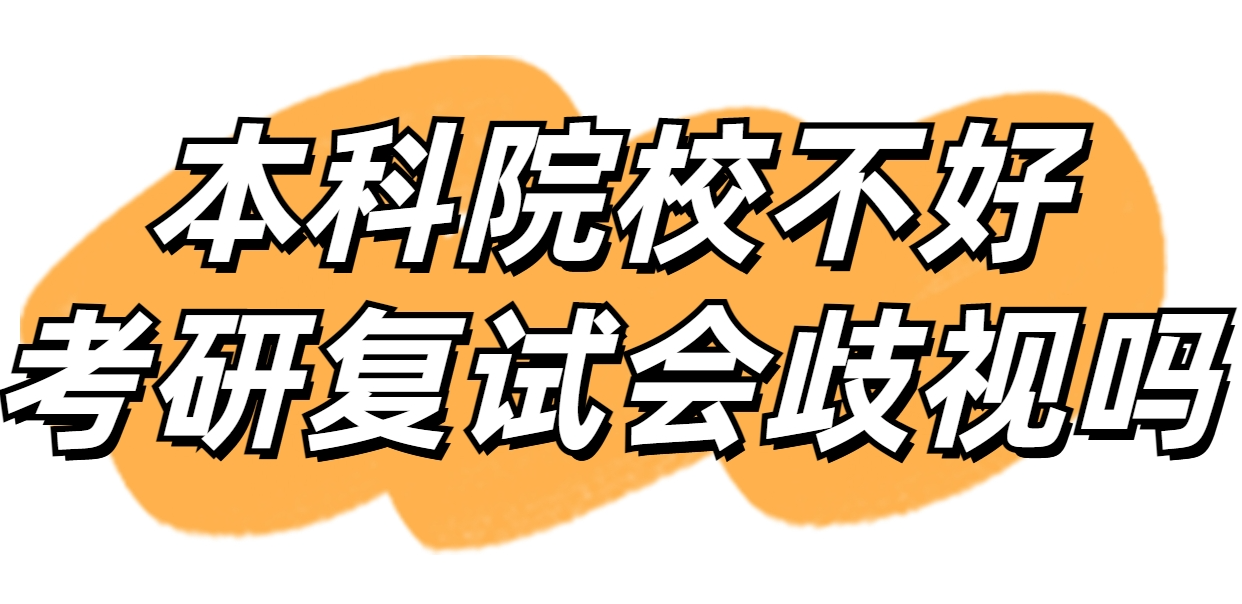 本科院校不好
考研复试会歧视吗